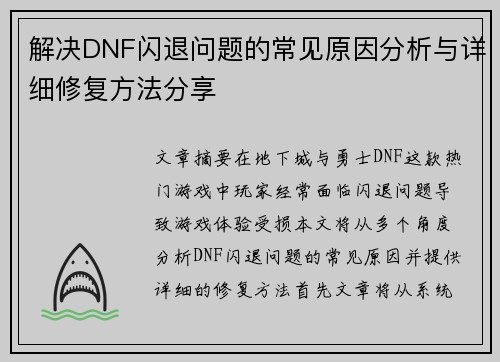 解决DNF闪退问题的常见原因分析与详细修复方法分享

文章摘要在地下城与勇士DNF这款热门游戏中玩家经常面临闪退问题导致游戏体验受损本文将从多个角度分析DNF闪退问题的常见原因并提供详细的修复方法首先文章将从系统